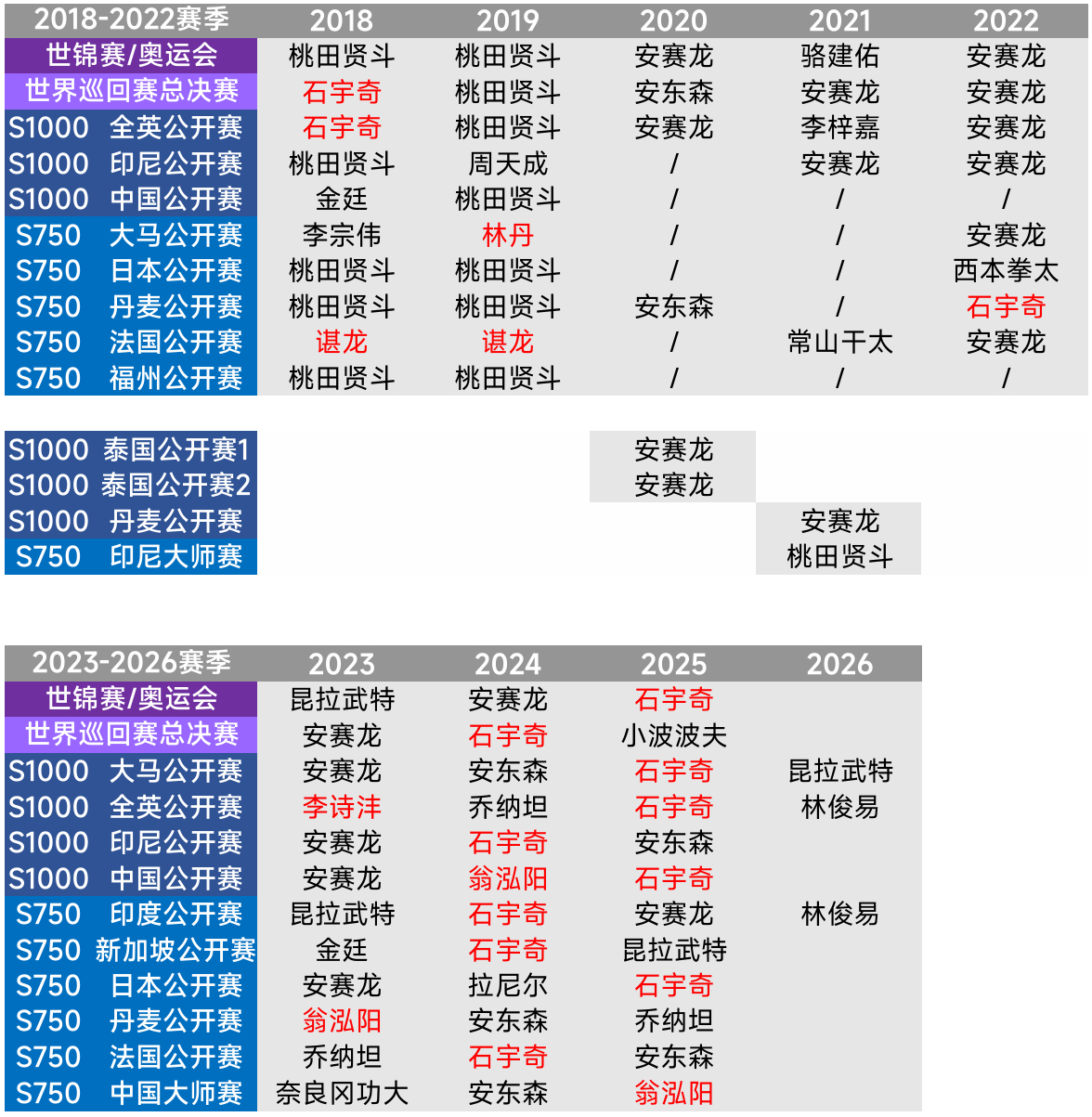 | 2018-2022赛季 | 2018 | 2019 | 2020 | 2021 | 2022 |
|---|---|---|---|---|---|
| 世锦赛/奥运会 | 桃田贤斗 | 桃田贤斗 | 安赛龙 | 骆建佑 | 安赛龙 |
| 世界巡回赛总决赛 | 石宇奇 | 桃田贤斗 | 安东森 | 安赛龙 | 安赛龙 |
| S1000 全英公开赛 | 石宇奇 | 桃田贤斗 | 安赛龙 | 李梓嘉 | 安赛龙 |
| S1000 印尼公开赛 | 桃田贤斗 | 周天成 | / | 安赛龙 | 安赛龙 |
| S1000 中国公开赛 | 金廷 | 桃田贤斗 | / | / | / |
| S750 大马公开赛 | 李宗伟 | 林丹 | / | / | 安赛龙 |
| S750 日本公开赛 | 桃田贤斗 | 桃田贤斗 | / | / | 西本拳太 |
| S750 丹麦公开赛 | 桃田贤斗 | 桃田贤斗 | 安东森 | / | 石宇奇 |
| S750 法国公开赛 | 谌龙 | 谌龙 | / | 常山干太 | 安赛龙 |
| S750 福州公开赛 | 桃田贤斗 | 桃田贤斗 | / | / | / |

| | | | | | |
|---|---|---|---|---|---|
| S1000 泰国公开赛1 | | | 安赛龙 | | |
| S1000 泰国公开赛2 | | | 安赛龙 | | |
| S1000 丹麦公开赛 | | | | 安赛龙 | |
| S750 印尼大师赛 | | | | 桃田贤斗 | |

| 2023-2026赛季 | 2023 | 2024 | 2025 | 2026 |
|---|---|---|---|---|
| 世锦赛/奥运会 | 昆拉武特 | 安赛龙 | 石宇奇 | |
| 世界巡回赛总决赛 | 安赛龙 | 石宇奇 | 小波波夫 | |
| S1000 大马公开赛 | 安赛龙 | 安东森 | 石宇奇 | 昆拉武特 |
| S1000 全英公开赛 | 李诗沣 | 乔纳坦 | 石宇奇 | 林俊易 |
| S1000 印尼公开赛 | 安赛龙 | 石宇奇 | 安东森 | |
| S1000 中国公开赛 | 安赛龙 | 翁泓阳 | 石宇奇 | |
| S750 印度公开赛 | 昆拉武特 | 石宇奇 | 安赛龙 | 林俊易 |
| S750 新加坡公开赛 | 金廷 | 石宇奇 | 昆拉武特 | |
| S750 日本公开赛 | 安赛龙 | 拉尼尔 | 石宇奇 | |
| S750 丹麦公开赛 | 翁泓阳 | 安东森 | 乔纳坦 | |
| S750 法国公开赛 | 乔纳坦 | 石宇奇 | 安东森 | |
| S750 中国大师赛 | 奈良冈功大 | 安东森 | 翁泓阳 | |